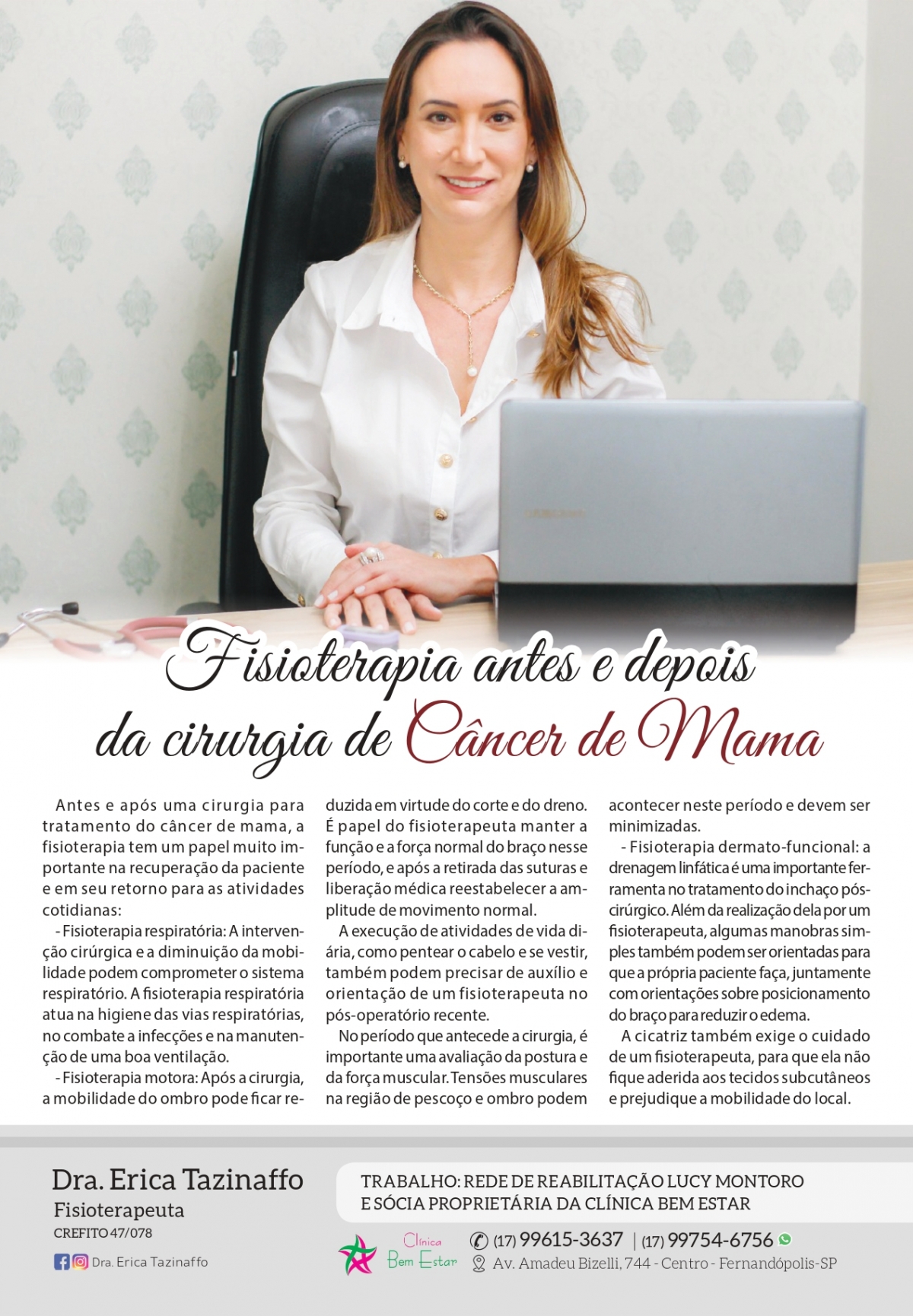 Fisioterapia antes e depois da cirurgia de Câncer de Mama

Antes e após uma cirurgia para tratamento do câncer de mama, a fisioterapia tem um papel muito importante na recuperação da paciente e em seu retorno para as atividades cotidianas:

- Fisioterapia respiratória: A intervenção cirúrgica e a diminuição da mobilidade podem comprometer o sistema respiratório. A fisioterapia respiratória atua na higiene das vias respiratórias, no combate a infecções e na manutenção de uma boa ventilação.

- Fisioterapia motora: Após a cirurgia, a mobilidade do ombro pode ficar reduzida em virtude do corte e do dreno. É papel do fisioterapeuta manter a função e a força normal do braço nesse período, e após a retirada das suturas e liberação médica reestabelecer a amplitude de movimento normal.

A execução de atividades de vida diária, como pentear o cabelo e se vestir, também podem precisar de auxílio e orientação de um fisioterapeuta no pós-operatório recente.

No período que antecede a cirurgia, é importante uma avaliação da postura e da força muscular. Tensões musculares na região de pescoço e ombro podem acontecer neste período e devem ser minimizadas.

- Fisioterapia dermato-funcional: a drenagem linfática é uma importante ferramenta no tratamento do inchaço pós-cirúrgico. Além da realização dela por um fisioterapeuta, algumas manobras simples também podem ser orientadas para que a própria paciente faça, juntamente com orientações sobre posicionamento do braço para reduzir o edema.

A cicatriz também exige o cuidado de um fisioterapeuta, para que ela não fique aderida aos tecidos subcutâneos e prejudique a mobilidade do local.

Dra. Erica Tazinaffo
Fisioterapeuta
CREFITO 47/078
Dra. Erica Tazinaffo

TRABALHO: REDE DE REABILITAÇÃO LUCY MONTORO E SÓCIA PROPRIETÁRIA DA CLÍNICA BEM ESTAR

Clínica Bem Estar
(17) 99615-3637 | (17) 99754-6756
Av. Amadeu Bizelli, 744 - Centro - Fernandópolis-SP